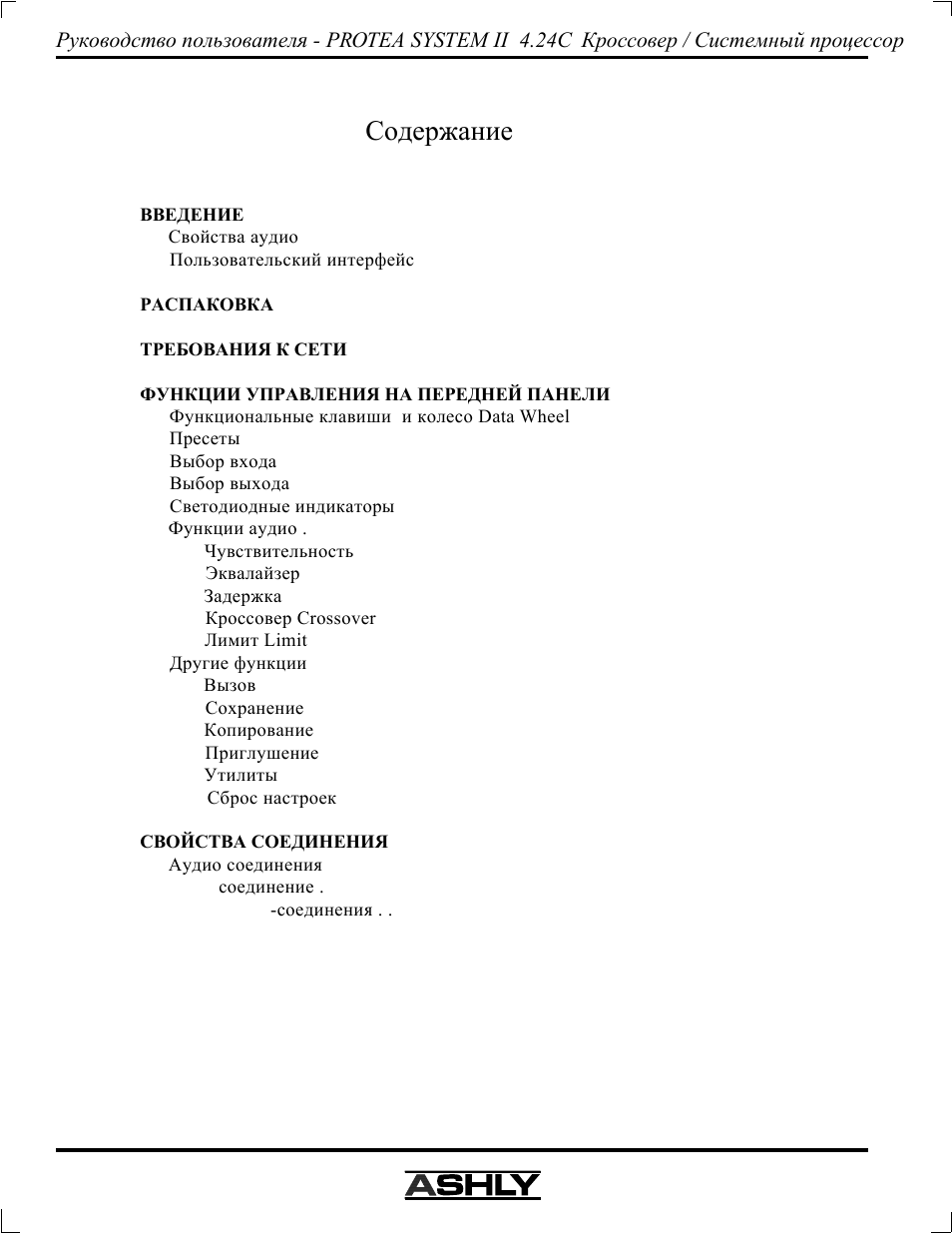 Руководство пользователя - PROTEA SYSTEM II 4.24C Кроссовер / Системный процессор

Содержание

ВВЕДЕНИЕ
Свойства аудио
Пользовательский интерфейс

РАСПАКОВКА

ТРЕБОВАНИЯ К СЕТИ

ФУНКЦИИ УПРАВЛЕНИЯ НА ПЕРЕДНЕЙ ПАНЕЛИ
Функциональные клавиши и колесо Data Wheel
Пресеты
Выбор входа
Выбор выхода
Светодиодные индикаторы
Функции аудио .
Чувствительность
Эквалайзер
Задержка
Кроссовер Crossover
Лимит Limit
Другие функции
Вызов
Сохранение
Копирование
Приглушение
Утилиты
Сброс настроек

СВОЙСТВА СОЕДИНЕНИЯ
Аудио соединения
соединение .
-соединения . .

ASHLY